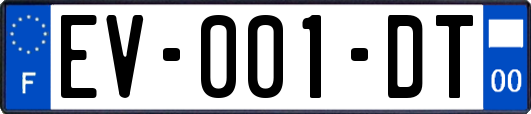 F

EV-001-DT

00